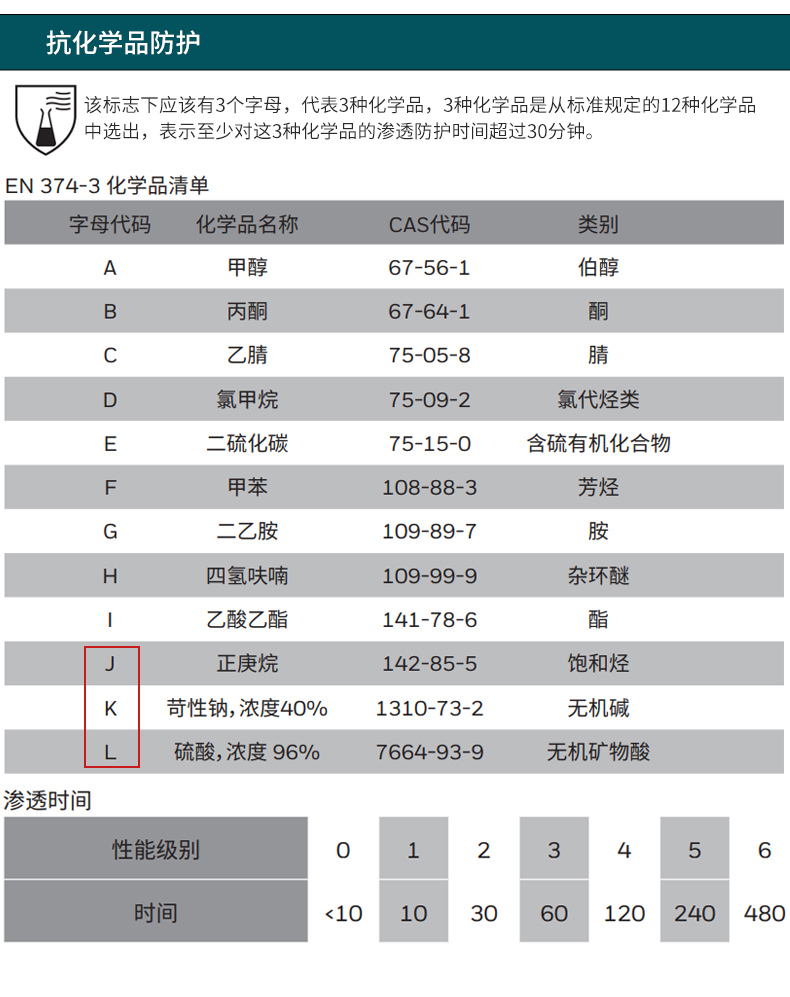 抗化学品防护

该标志下应该有3个字母，代表3种化学品，3种化学品是从标准规定的12种化学品中选出，表示至少对这3种化学品的渗透防护时间超过30分钟。

EN 374-3 化学品清单

| 字母代码 | 化学品名称 | CAS代码 | 类别 |
|---|---|---|---|
| A | 甲醇 | 67-56-1 | 伯醇 |
| B | 丙酮 | 67-64-1 | 酮 |
| C | 乙腈 | 75-05-8 | 腈 |
| D | 氯甲烷 | 75-09-2 | 氯代烃类 |
| E | 二硫化碳 | 75-15-0 | 含硫有机化合物 |
| F | 甲苯 | 108-88-3 | 芳烃 |
| G | 二乙胺 | 109-89-7 | 胺 |
| H | 四氢呋喃 | 109-99-9 | 杂环醚 |
| I | 乙酸乙酯 | 141-78-6 | 酯 |
| J | 正庚烷 | 142-85-5 | 饱和烃 |
| K | 苛性钠, 浓度40% | 1310-73-2 | 无机碱 |
| L | 硫酸, 浓度 96% | 7664-93-9 | 无机矿物酸 |

渗透时间

| 性能级别 | 0 | 1 | 2 | 3 | 4 | 5 | 6 |
|---|---|---|---|---|---|---|---|
| 时间 | <10 | 10 | 30 | 60 | 120 | 240 | 480 |